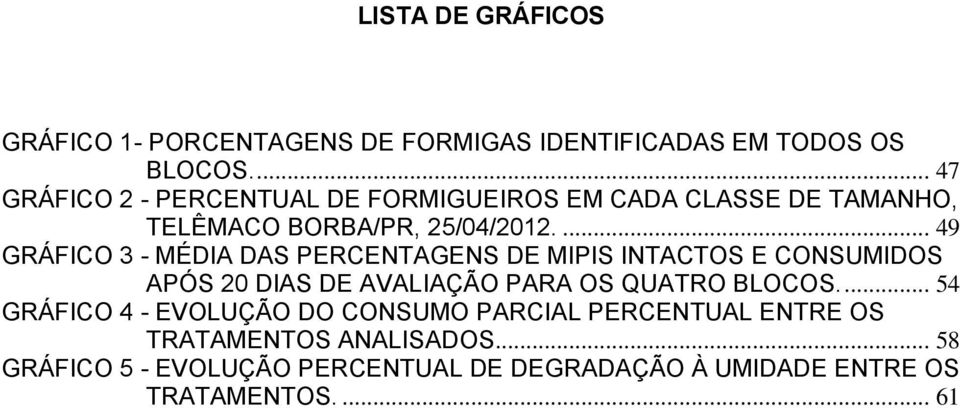 LISTA DE GRÁFICOS

GRÁFICO 1- PORCENTAGENS DE FORMIGAS IDENTIFICADAS EM TODOS OS BLOCOS. ... 47
GRÁFICO 2 - PERCENTUAL DE FORMIGUEIROS EM CADA CLASSE DE TAMANHO, TELÊMACO BORBA/PR, 25/04/2012. ... 49
GRÁFICO 3 - MÉDIA DAS PERCENTAGENS DE MIPIS INTACTOS E CONSUMIDOS APÓS 20 DIAS DE AVALIAÇÃO PARA OS QUATRO BLOCOS. ... 54
GRÁFICO 4 - EVOLUÇÃO DO CONSUMO PARCIAL PERCENTUAL ENTRE OS TRATAMENTOS ANALISADOS ... 58
GRÁFICO 5 - EVOLUÇÃO PERCENTUAL DE DEGRADAÇÃO À UMIDADE ENTRE OS TRATAMENTOS. ... 61